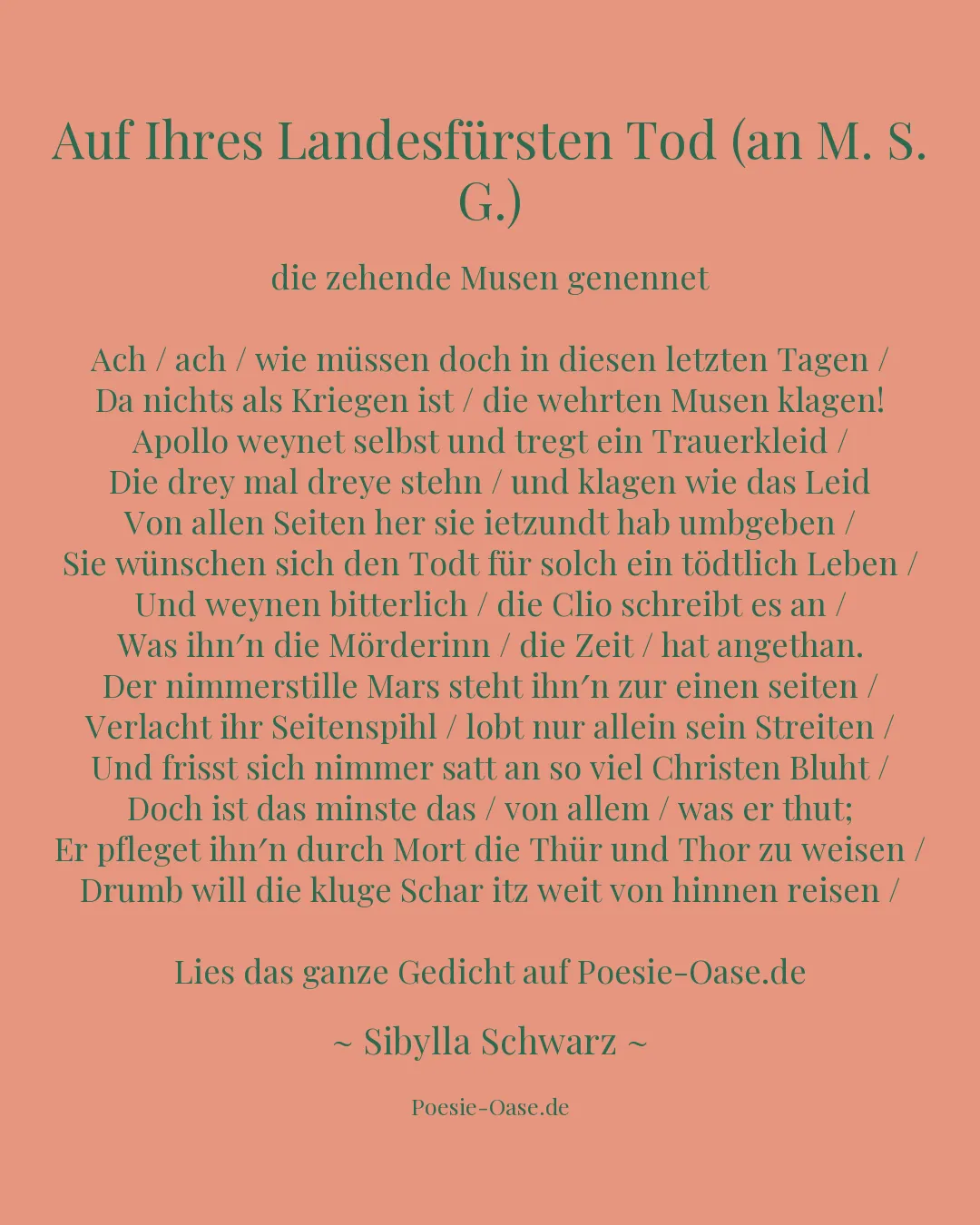 Auf Ihres Landesfürsten Tod (an M. S. G.)

die zehende Musen genennet

Ach / ach / wie müssen doch in diesen letzten Tagen /
Da nichts als Kriegen ist / die wehrten Musen klagen!
Apollo weynet selbst und tregt ein Trauerkleid /
Die drey mal dreye stehn / und klagen wie das Leid
Von allen Seiten her sie ietzundt hab umbgeben /
Sie wünschen sich den Todt für solch ein tödtlich Leben /
Und weynen bitterlich / die Clio schreibt es an /
Was ihn′n die Mörderinn / die Zeit / hat angethan.
Der nimmerstille Mars steht ihn′n zur einen seiten /
Verlacht ihr Seitenspihl / lobt nur allein sein Streiten /
Und frisst sich nimmer satt an so viel Christen Bluht /
Doch ist das minste das / von allem / was er thut;
Er pfleget ihn′n durch Mort die Thür und Thor zu weisen /
Drumb will die kluge Schar itz weit von hinnen reisen /

Lies das ganze Gedicht auf Poesie-Oase.de

~ Sibylla Schwarz ~

Poesie-Oase.de